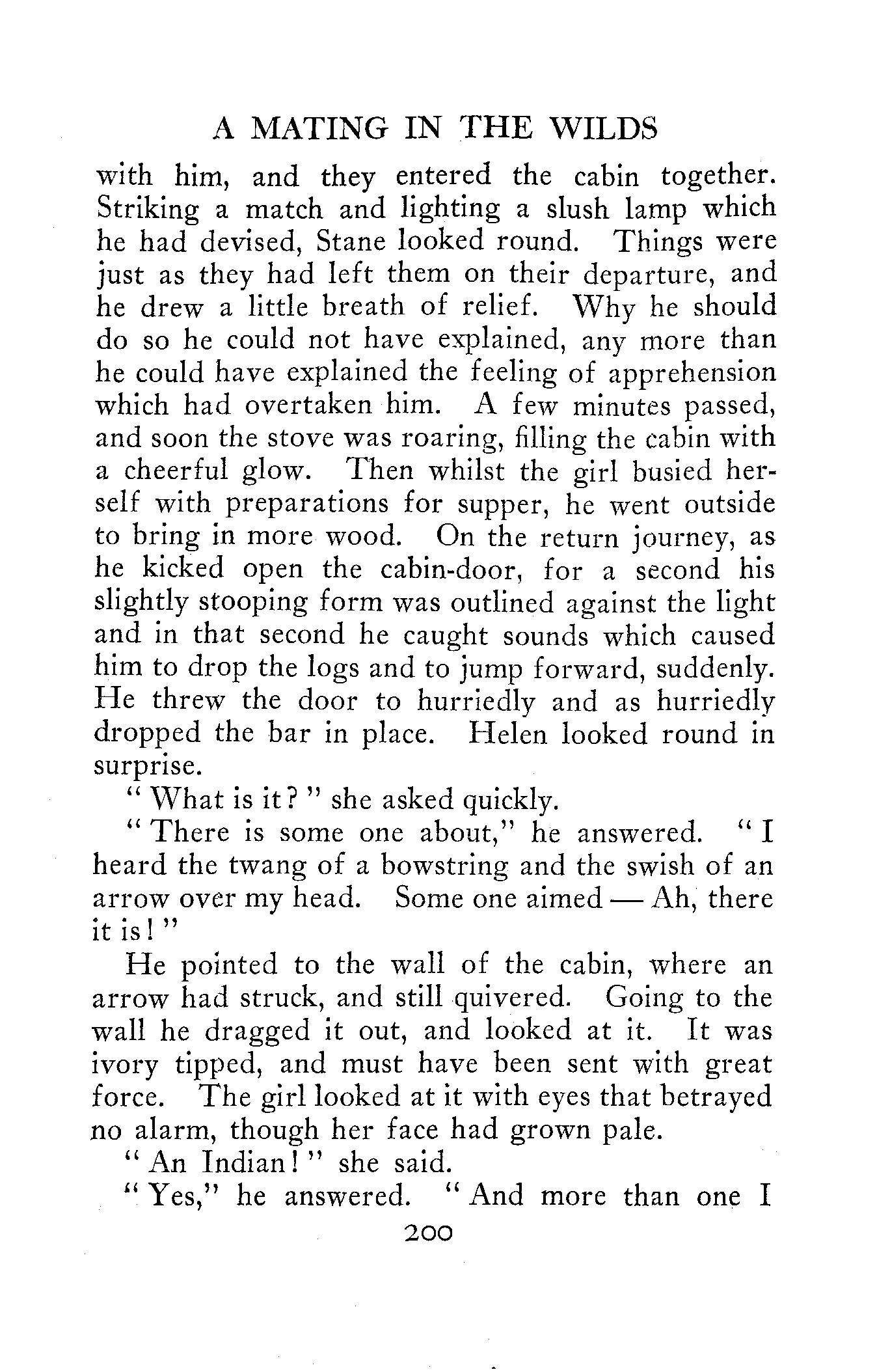 A MATING IN THE WILDS

with him, and they entered the cabin together. Striking a match and lighting a slush lamp which he had devised, Stane looked round. Things were just as they had left them on their departure, and he drew a little breath of relief. Why he should do so he could not have explained, any more than he could have explained the feeling of apprehension which had overtaken him. A few minutes passed, and soon the stove was roaring, filling the cabin with a cheerful glow. Then whilst the girl busied herself with preparations for supper, he went outside to bring in more wood. On the return journey, as he kicked open the cabin-door, for a second his slightly stooping form was outlined against the light and in that second he caught sounds which caused him to drop the logs and to jump forward, suddenly. He threw the door to hurriedly and as hurriedly dropped the bar in place. Helen looked round in surprise.

"What is it?" she asked quickly.

"There is some one about," he answered. "I heard the twang of a bowstring and the swish of an arrow over my head. Some one aimed — Ah, there it is!"

He pointed to the wall of the cabin, where an arrow had struck, and still quivered. Going to the wall he dragged it out, and looked at it. It was ivory tipped, and must have been sent with great force. The girl looked at it with eyes that betrayed no alarm, though her face had grown pale.

"An Indian!" she said.

"Yes," he answered. "And more than one I

200